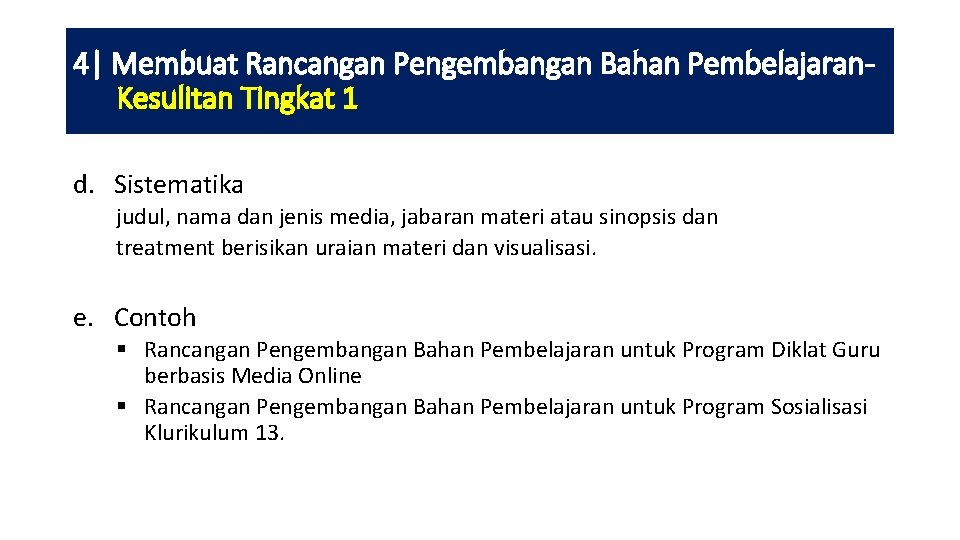 4| Membuat Rancangan Pengembangan Bahan Pembelajaran-
Kesulitan Tingkat 1

d. Sistematika
judul, nama dan jenis media, jabaran materi atau sinopsis dan treatment berisikan uraian materi dan visualisasi.

e. Contoh
▪ Rancangan Pengembangan Bahan Pembelajaran untuk Program Diklat Guru berbasis Media Online
▪ Rancangan Pengembangan Bahan Pembelajaran untuk Program Sosialisasi Klurikulum 13.